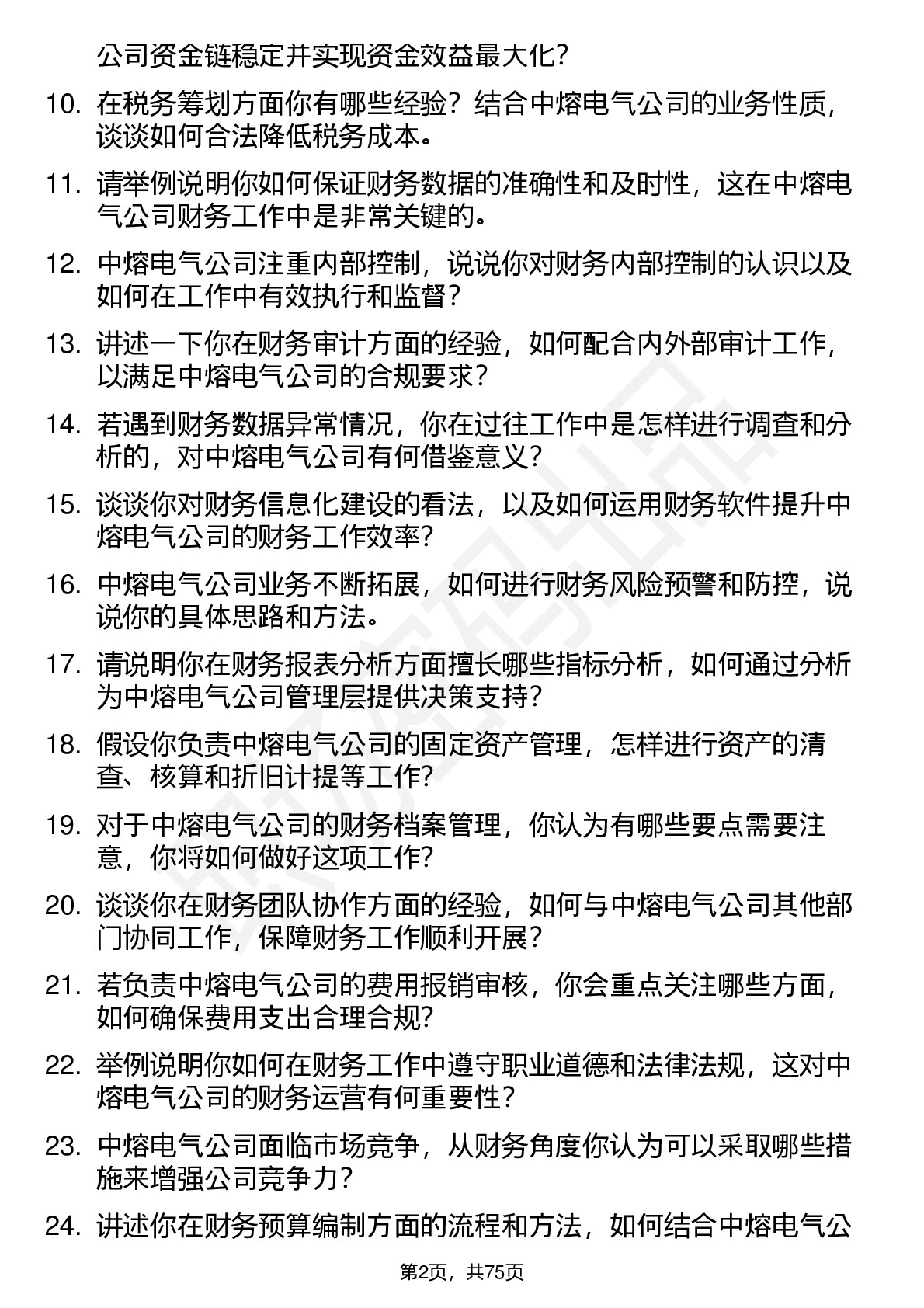 公司资金链稳定并实现资金效益最大化？

10. 在税务筹划方面你有哪些经验？结合中熔电气公司的业务性质，谈谈如何合法降低税务成本。

11. 请举例说明你如何保证财务数据的准确性和及时性，这在中熔电气公司财务工作中是非常关键的。

12. 中熔电气公司注重内部控制，说说你对财务内部控制的认识以及如何在工作中有效执行和监督？

13. 讲述一下你在财务审计方面的经验，如何配合内外部审计工作，以满足中熔电气公司的合规要求？

14. 若遇到财务数据异常情况，你在过往工作中是怎样进行调查和分析的，对中熔电气公司有何借鉴意义？

15. 谈谈你对财务信息化建设的看法，以及如何运用财务软件提升中熔电气公司的财务工作效率？

16. 中熔电气公司业务不断拓展，如何进行财务风险预警和防控，说说你的具体思路和方法。

17. 请说明你在财务报表分析方面擅长哪些指标分析，如何通过分析为中熔电气公司管理层提供决策支持？

18. 假设你负责中熔电气公司的固定资产管理，怎样进行资产的清查、核算和折旧计提等工作？

19. 对于中熔电气公司的财务档案管理，你认为有哪些要点需要注意，你将如何做好这项工作？

20. 谈谈你在财务团队协作方面的经验，如何与中熔电气公司其他部门协同工作，保障财务工作顺利开展？

21. 若负责中熔电气公司的费用报销审核，你会重点关注哪些方面，如何确保费用支出合理合规？

22. 举例说明你如何在财务工作中遵守职业道德和法律法规，这对中熔电气公司的财务运营有何重要性？

23. 中熔电气公司面临市场竞争，从财务角度你认为可以采取哪些措施来增强公司竞争力？

24. 讲述你在财务预算编制方面的流程和方法，如何结合中熔电气公

第2页，共75页